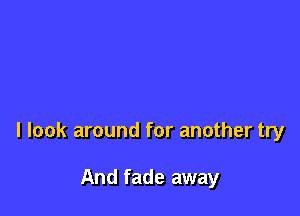 I look around for another try

And fade away